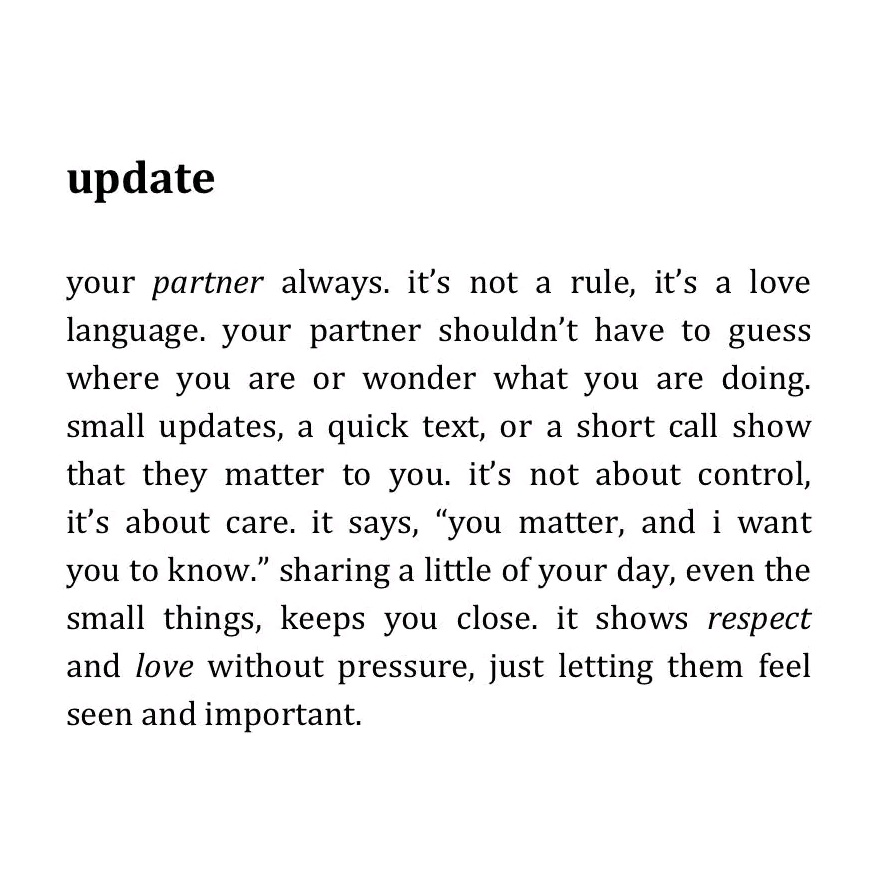 update

your partner always. it's not a rule, it's a love language. your partner shouldn't have to guess where you are or wonder what you are doing. small updates, a quick text, or a short call show that they matter to you. it's not about control, it's about care. it says, "you matter, and i want you to know." sharing a little of your day, even the small things, keeps you close. it shows respect and love without pressure, just letting them feel seen and important.